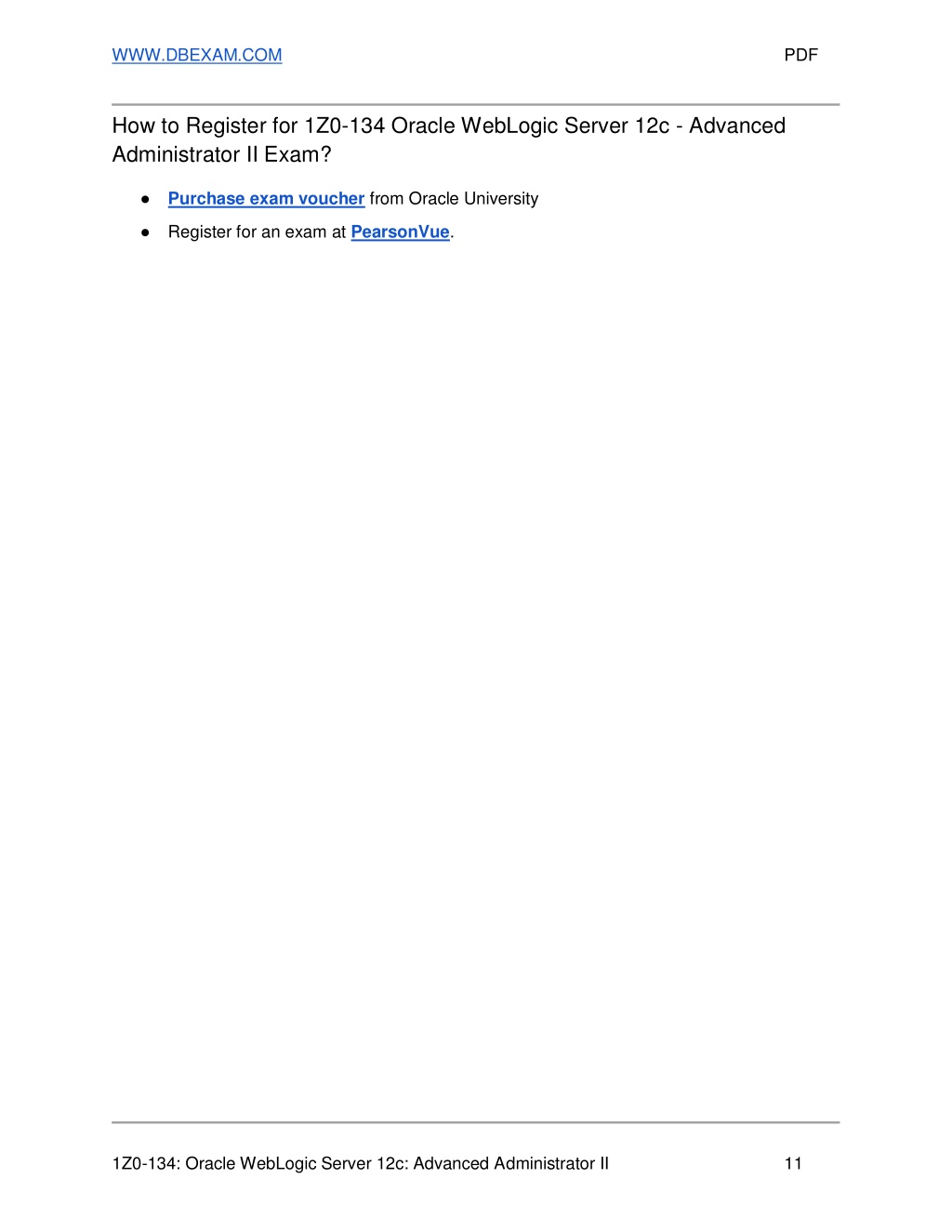 WWW.DBEXAM.COM PDF

How to Register for 1Z0-134 Oracle WebLogic Server 12c - Advanced Administrator II Exam?

● Purchase exam voucher from Oracle University
● Register for an exam at PearsonVue.

1Z0-134: Oracle WebLogic Server 12c: Advanced Administrator II 11